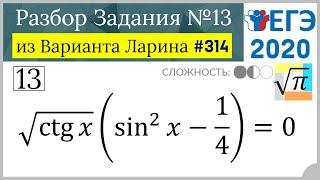 Разбор Задания №13
из Варианта Ларина #314

ЕГЭ
2020

13

СЛОЖНОСТЬ:

$\sqrt{\pi}$

$\sqrt{\operatorname{ctg} x}\left(\sin^2 x - \frac{1}{4}\right) = 0$